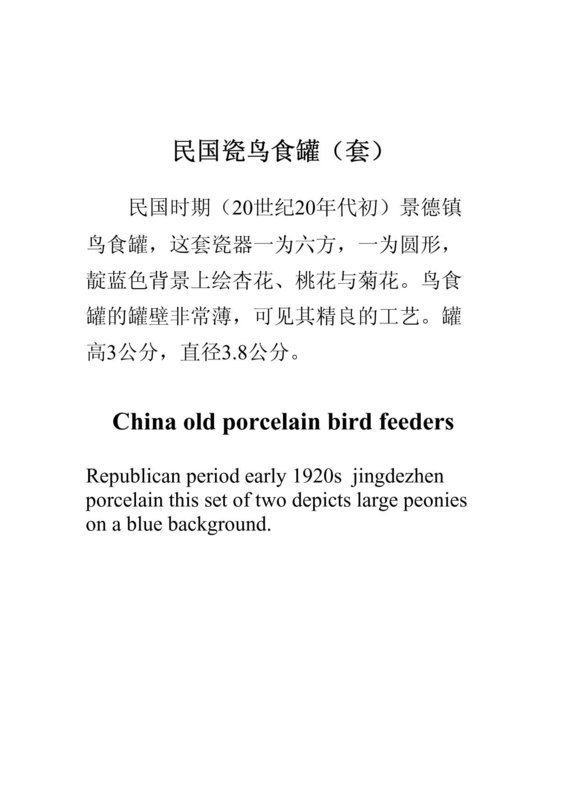 民国瓷鸟食罐（套）

民国时期（20世纪20年代初）景德镇鸟食罐，这套瓷器一为六方，一为圆形，靛蓝色背景上绘杏花、桃花与菊花。鸟食罐的罐壁非常薄，可见其精良的工艺。罐高3公分，直径3.8公分。

China old porcelain bird feeders

Republican period early 1920s jingdezhen porcelain this set of two depicts large peonies on a blue background.